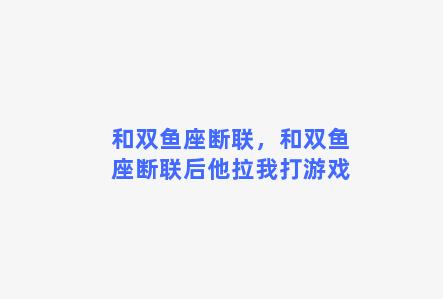 和双鱼座断联，和双鱼座断联后他拉我打游戏